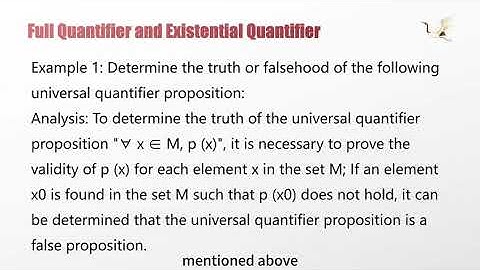 Full Quantifier and Existential Quantifier

Example 1: Determine the truth or falsehood of the following universal quantifier proposition:

Analysis: To determine the truth of the universal quantifier proposition "$\forall x \in M, p(x)$", it is necessary to prove the validity of p (x) for each element x in the set M; If an element x0 is found in the set M such that p (x0) does not hold, it can be determined that the universal quantifier proposition is a false proposition.

mentioned above